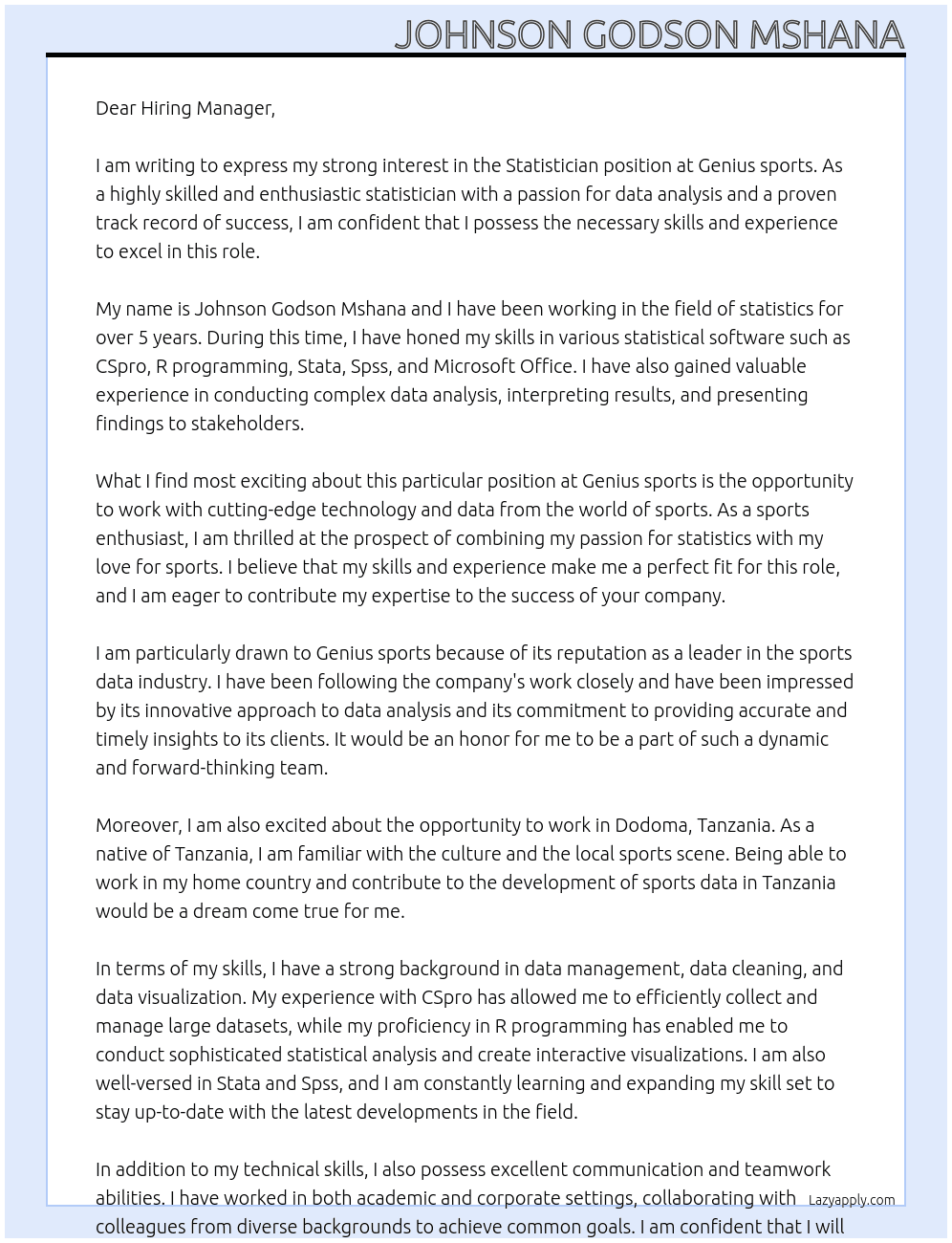 JOHNSON GODSON MSHANA

Dear Hiring Manager,

I am writing to express my strong interest in the Statistician position at Genius sports. As a highly skilled and enthusiastic statistician with a passion for data analysis and a proven track record of success, I am confident that I possess the necessary skills and experience to excel in this role.

My name is Johnson Godson Mshana and I have been working in the field of statistics for over 5 years. During this time, I have honed my skills in various statistical software such as CSpro, R programming, Stata, Spss, and Microsoft Office. I have also gained valuable experience in conducting complex data analysis, interpreting results, and presenting findings to stakeholders.

What I find most exciting about this particular position at Genius sports is the opportunity to work with cutting-edge technology and data from the world of sports. As a sports enthusiast, I am thrilled at the prospect of combining my passion for statistics with my love for sports. I believe that my skills and experience make me a perfect fit for this role, and I am eager to contribute my expertise to the success of your company.

I am particularly drawn to Genius sports because of its reputation as a leader in the sports data industry. I have been following the company's work closely and have been impressed by its innovative approach to data analysis and its commitment to providing accurate and timely insights to its clients. It would be an honor for me to be a part of such a dynamic and forward-thinking team.

Moreover, I am also excited about the opportunity to work in Dodoma, Tanzania. As a native of Tanzania, I am familiar with the culture and the local sports scene. Being able to work in my home country and contribute to the development of sports data in Tanzania would be a dream come true for me.

In terms of my skills, I have a strong background in data management, data cleaning, and data visualization. My experience with CSpro has allowed me to efficiently collect and manage large datasets, while my proficiency in R programming has enabled me to conduct sophisticated statistical analysis and create interactive visualizations. I am also well-versed in Stata and Spss, and I am constantly learning and expanding my skill set to stay up-to-date with the latest developments in the field.

In addition to my technical skills, I also possess excellent communication and teamwork abilities. I have worked in both academic and corporate settings, collaborating with colleagues from diverse backgrounds to achieve common goals. I am confident that I will

Lazyapply.com